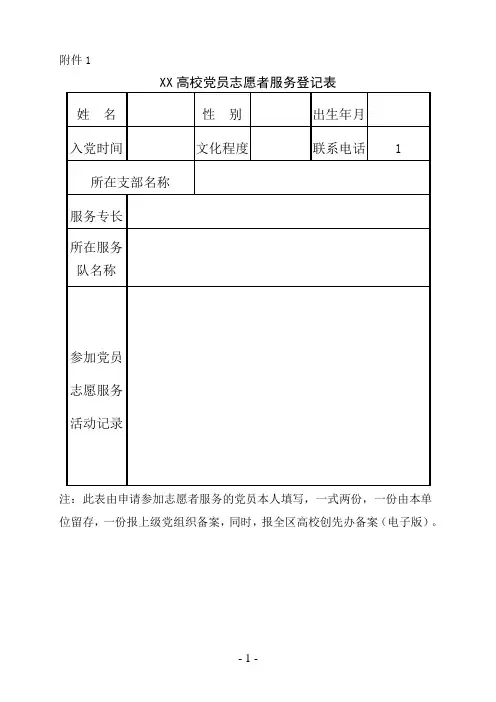 附件 1

XX 高校党员志愿者服务登记表

| 姓　名 | | 性　别 | | 出生年月 | |
|---|---|---|---|---|---|
| 入党时间 | | 文化程度 | | 联系电话 | 1 |
| 所在支部名称 | | | | | |
| 服务专长 | | | | | |
| 所在服务队名称 | | | | | |
| 参加党员志愿服务活动记录 | | | | | |

注：此表由申请参加志愿者服务的党员本人填写，一式两份，一份由本单位留存，一份报上级党组织备案，同时，报全区高校创先办备案（电子版）。

- 1 -